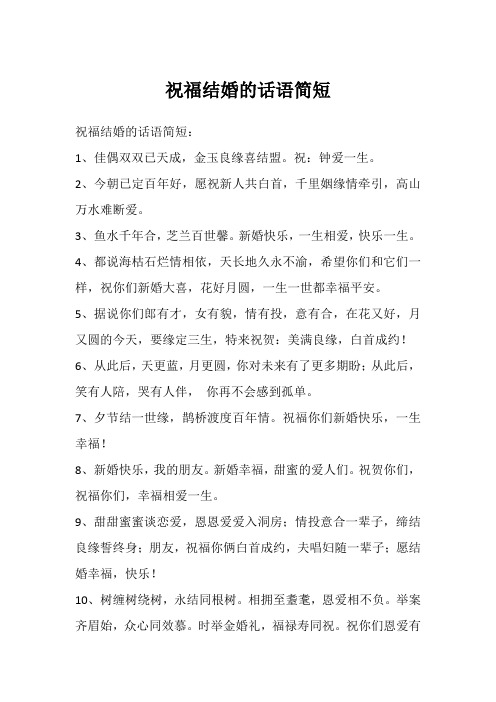 祝福结婚的话语简短

祝福结婚的话语简短：

1、佳偶双双已天成，金玉良缘喜结盟。祝：钟爱一生。

2、今朝已定百年好，愿祝新人共白首，千里姻缘情牵引，高山万水难断爱。

3、鱼水千年合，芝兰百世馨。新婚快乐，一生相爱，快乐一生。

4、都说海枯石烂情相依，天长地久永不渝，希望你们和它们一样，祝你们新婚大喜，花好月圆，一生一世都幸福平安。

5、据说你们郎有才，女有貌，情有投，意有合，在花又好，月又圆的今天，要缘定三生，特来祝贺：美满良缘，白首成约！

6、从此后，天更蓝，月更圆，你对未来有了更多期盼；从此后，笑有人陪，哭有人伴， 你再不会感到孤单。

7、夕节结一世缘，鹊桥渡度百年情。祝福你们新婚快乐，一生幸福！

8、新婚快乐，我的朋友。新婚幸福，甜蜜的爱人们。祝贺你们，祝福你们，幸福相爱一生。

9、甜甜蜜蜜谈恋爱，恩恩爱爱入洞房；情投意合一辈子，缔结良缘誓终身；朋友，祝福你俩白首成约，夫唱妇随一辈子；愿结婚幸福，快乐！

10、树缠树绕树，永结同根树。相拥至耄耋，恩爱相不负。举案齐眉始，众心同效慕。时举金婚礼，福禄寿同祝。祝你们恩爱有